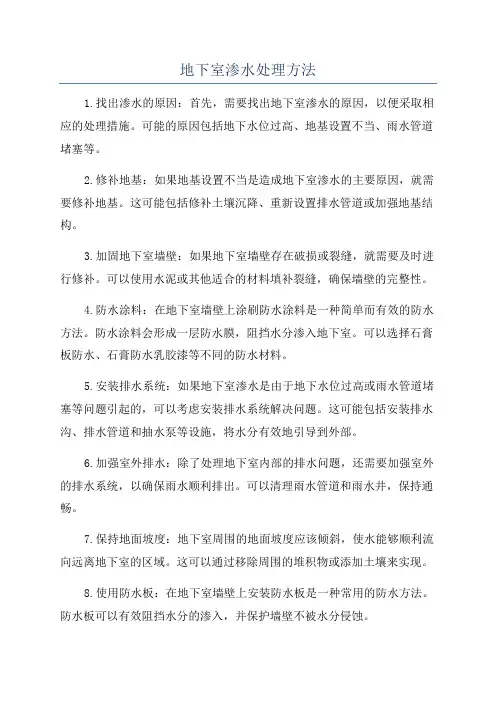 地下室渗水处理方法

1.找出渗水的原因：首先，需要找出地下室渗水的原因，以便采取相应的处理措施。可能的原因包括地下水位过高、地基设置不当、雨水管道堵塞等。

2.修补地基：如果地基设置不当是造成地下室渗水的主要原因，就需要修补地基。这可能包括修补土壤沉降、重新设置排水管道或加强地基结构。

3.加固地下室墙壁：如果地下室墙壁存在破损或裂缝，就需要及时进行修补。可以使用水泥或其他适合的材料填补裂缝，确保墙壁的完整性。

4.防水涂料：在地下室墙壁上涂刷防水涂料是一种简单而有效的防水方法。防水涂料会形成一层防水膜，阻挡水分渗入地下室。可以选择石膏板防水、石膏防水乳胶漆等不同的防水材料。

5.安装排水系统：如果地下室渗水是由于地下水位过高或雨水管道堵塞等问题引起的，可以考虑安装排水系统解决问题。这可能包括安装排水沟、排水管道和抽水泵等设施，将水分有效地引导到外部。

6.加强室外排水：除了处理地下室内部的排水问题，还需要加强室外的排水系统，以确保雨水顺利排出。可以清理雨水管道和雨水井，保持通畅。

7.保持地面坡度：地下室周围的地面坡度应该倾斜，使水能够顺利流向远离地下室的区域。这可以通过移除周围的堆积物或添加土壤来实现。

8.使用防水板：在地下室墙壁上安装防水板是一种常用的防水方法。防水板可以有效阻挡水分的渗入，并保护墙壁不被水分侵蚀。